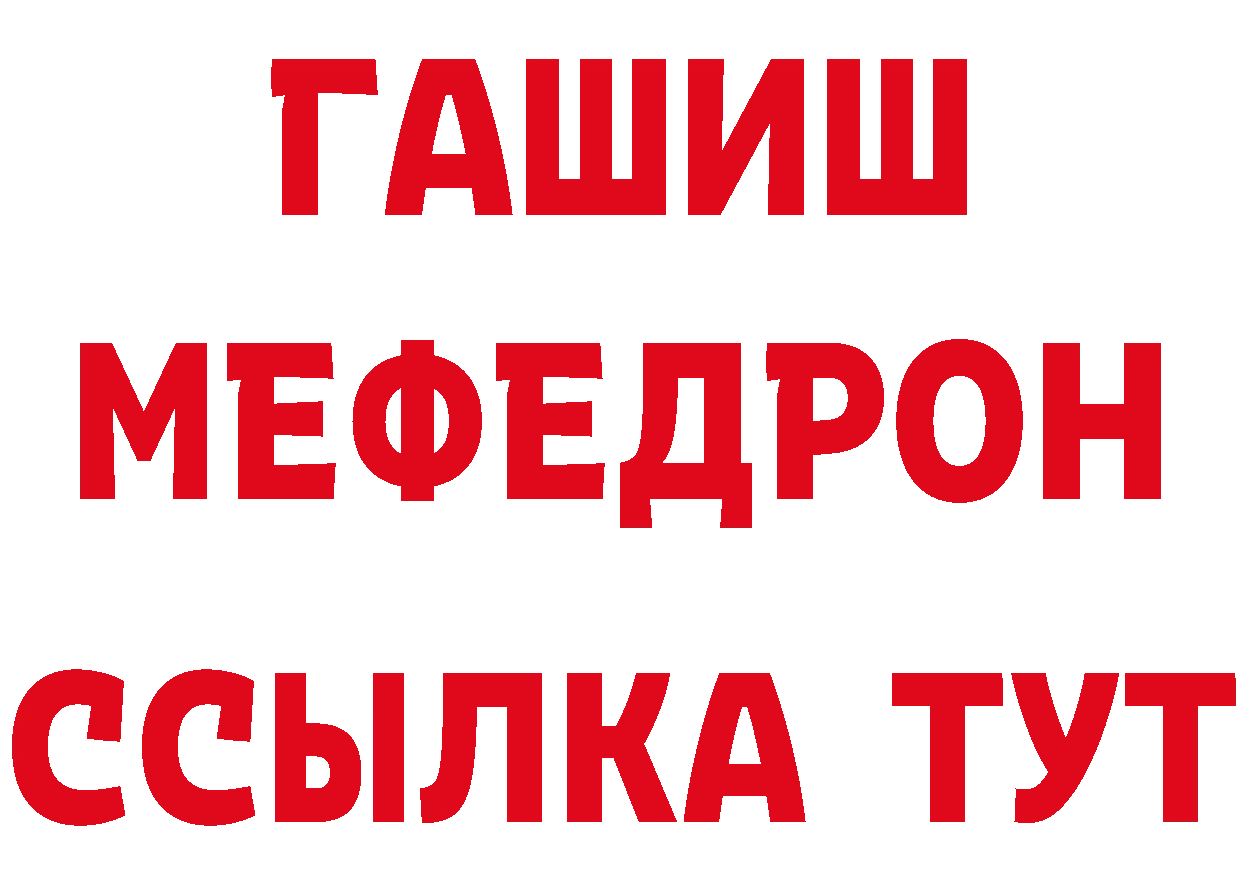 ГАШИШ
МЕФЕДРОН
ССЫЛКА ТУТ